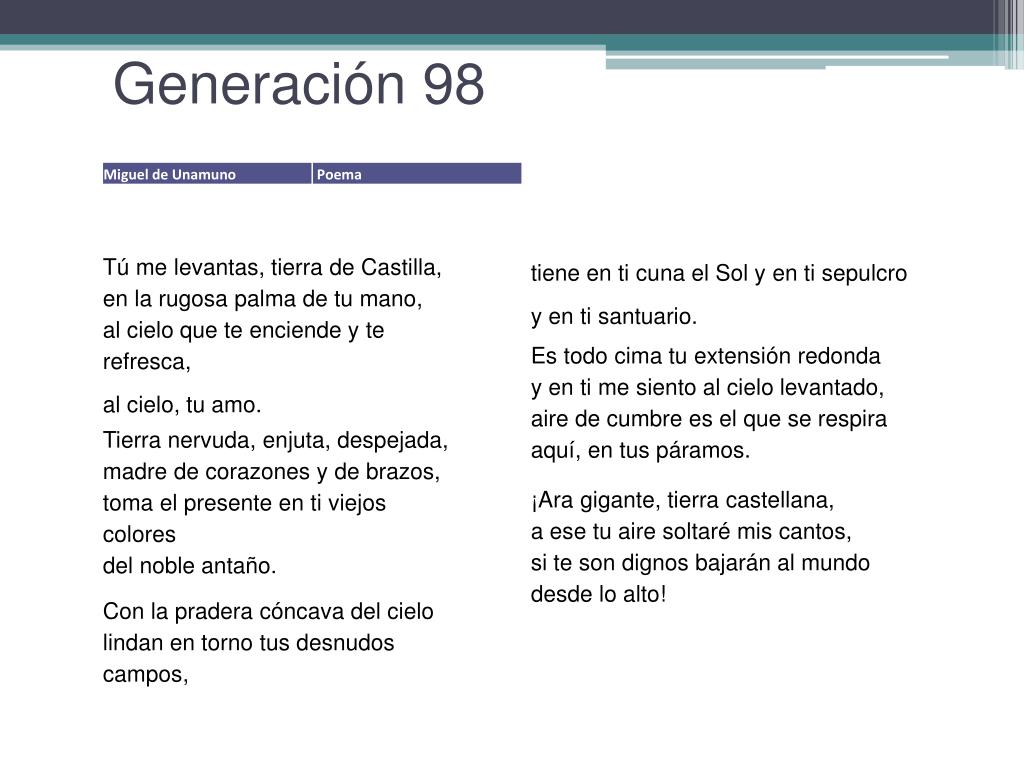 Generación 98

| Miguel de Unamuno | Poema |
|---|---|

Tú me levantas, tierra de Castilla,
en la rugosa palma de tu mano,
al cielo que te enciende y te refresca,

al cielo, tu amo.

Tierra nervuda, enjuta, despejada,
madre de corazones y de brazos,
toma el presente en ti viejos colores
del noble antaño.

Con la pradera cóncava del cielo
lindan en torno tus desnudos campos,

tiene en ti cuna el Sol y en ti sepulcro

y en ti santuario.

Es todo cima tu extensión redonda
y en ti me siento al cielo levantado,
aire de cumbre es el que se respira
aquí, en tus páramos.

¡Ara gigante, tierra castellana,
a ese tu aire soltaré mis cantos,
si te son dignos bajarán al mundo
desde lo alto!